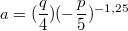 $a = (\frac{q}{4})(-\frac{p}{5})^{-1,25}$